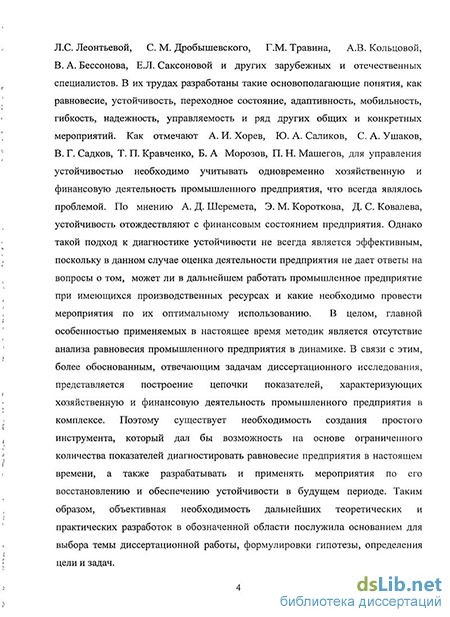 Л.С. Леонтьевой, С. М. Дробышевского, Г.М. Травина, А.В. Кольцовой, В. А. Бессонова, Е.Л. Саксоновой и других зарубежных и отечественных специалистов. В их трудах разработаны такие основополагающие понятия, как равновесие, устойчивость, переходное состояние, адаптивность, мобильность, гибкость, надежность, управляемость и ряд других общих и конкретных мероприятий. Как отмечают А. И. Хорев, Ю. А. Саликов, С. А. Ушаков, В. Г. Садков, Т. П. Кравченко, Б. А Морозов, П. Н. Машегов, для управления устойчивостью необходимо учитывать одновременно хозяйственную и финансовую деятельность промышленного предприятия, что всегда являлось проблемой. По мнению А. Д. Шеремета, Э. М. Короткова, Д. С. Ковалева, устойчивость отождествляют с финансовым состоянием предприятия. Однако такой подход к диагностике устойчивости не всегда является эффективным, поскольку в данном случае оценка деятельности предприятия не дает ответы на вопросы о том, может ли в дальнейшем работать промышленное предприятие при имеющихся производственных ресурсах и какие необходимо провести мероприятия по их оптимальному использованию. В целом, главной особенностью применяемых в настоящее время методик является отсутствие анализа равновесия промышленного предприятия в динамике. В связи с этим, более обоснованным, отвечающим задачам диссертационного исследования, представляется построение цепочки показателей, характеризующих хозяйственную и финансовую деятельность промышленного предприятия в комплексе. Поэтому существует необходимость создания простого инструмента, который дал бы возможность на основе ограниченного количества показателей диагностировать равновесие предприятия в настоящем времени, а также разрабатывать и применять мероприятия по его восстановлению и обеспечению устойчивости в будущем периоде. Таким образом, объективная необходимость дальнейших теоретических и практических разработок в обозначенной области послужила основанием для выбора темы диссертационной работы, формулировки гипотезы, определения цели и задач.

4

dsLib.net
библиотека диссертаций